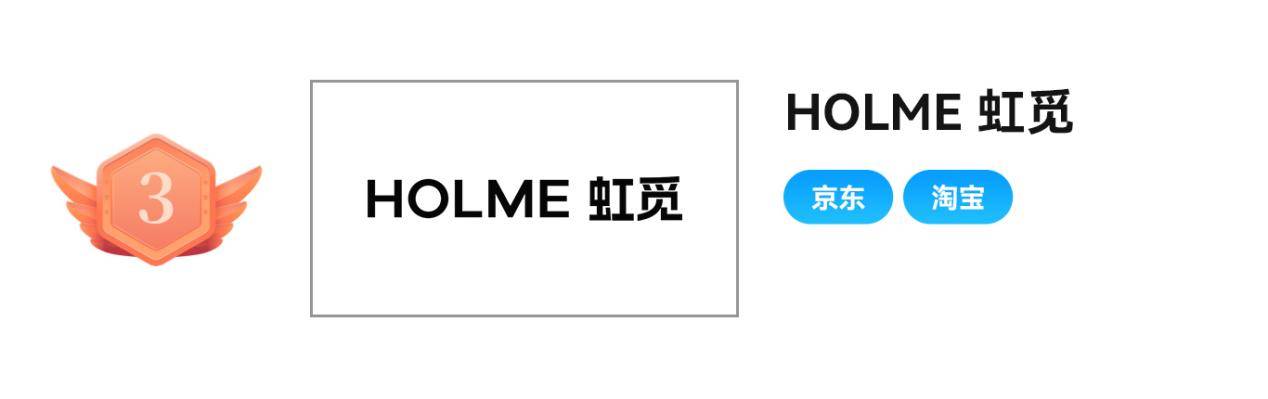 3

HOLME 虹觅

HOLME 虹觅

京东 淘宝